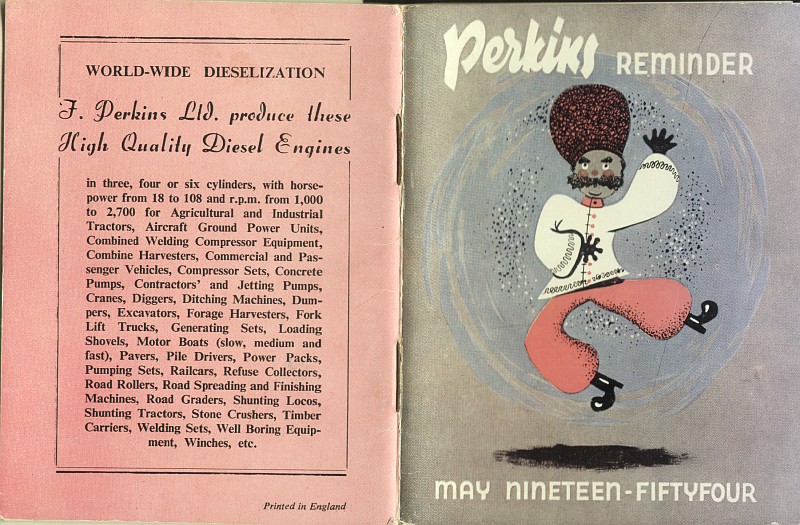 WORLD-WIDE DIESELIZATION

F. Perkins Ltd. produce these High Quality Diesel Engines

in three, four or six cylinders, with horsepower from 18 to 108 and r.p.m. from 1,000 to 2,700 for Agricultural and Industrial Tractors, Aircraft Ground Power Units, Combined Welding Compressor Equipment, Combine Harvesters, Commercial and Passenger Vehicles, Compressor Sets, Concrete Pumps, Contractors' and Jetting Pumps, Cranes, Diggers, Ditching Machines, Dumpers, Excavators, Forage Harvesters, Fork Lift Trucks, Generating Sets, Loading Shovels, Motor Boats (slow, medium and fast), Pavers, Pile Drivers, Power Packs, Pumping Sets, Railcars, Refuse Collectors, Road Rollers, Road Spreading and Finishing Machines, Road Graders, Shunting Locos, Shunting Tractors, Stone Crushers, Timber Carriers, Welding Sets, Well Boring Equipment, Winches, etc.

Printed in England

Perkins REMINDER

MAY NINETEEN-FIFTYFOUR